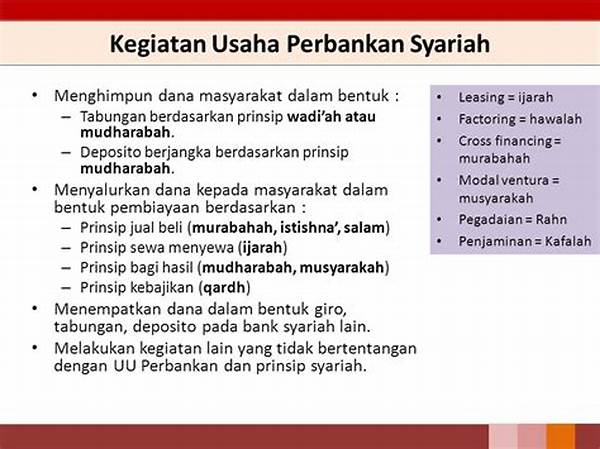 Kegiatan Usaha Perbankan Syariah

• Menghimpun dana masyarakat dalam bentuk :
– Tabungan berdasarkan prinsip wadi'ah atau mudharabah.
– Deposito berjangka berdasarkan prinsip mudharabah.
• Menyalurkan dana kepada masyarakat dalam bentuk pembiayaan berdasarkan :
– Prinsip jual beli (murabahah, istishna', salam)
– Prinsip sewa menyewa (ijarah)
– Prinsip bagi hasil (mudharabah, musyarakah)
– Prinsip kebajikan (qardh)
• Menempatkan dana dalam bentuk giro, tabungan, deposito pada bank syariah lain.
• Melakukan kegiatan lain yang tidak bertentangan dengan UU Perbankan dan prinsip syariah.

• Leasing = ijarah
• Factoring = hawalah
• Cross financing = murabahah
• Modal ventura = musyarakah
• Pegadaian = Rahn
• Penjaminan = Kafalah